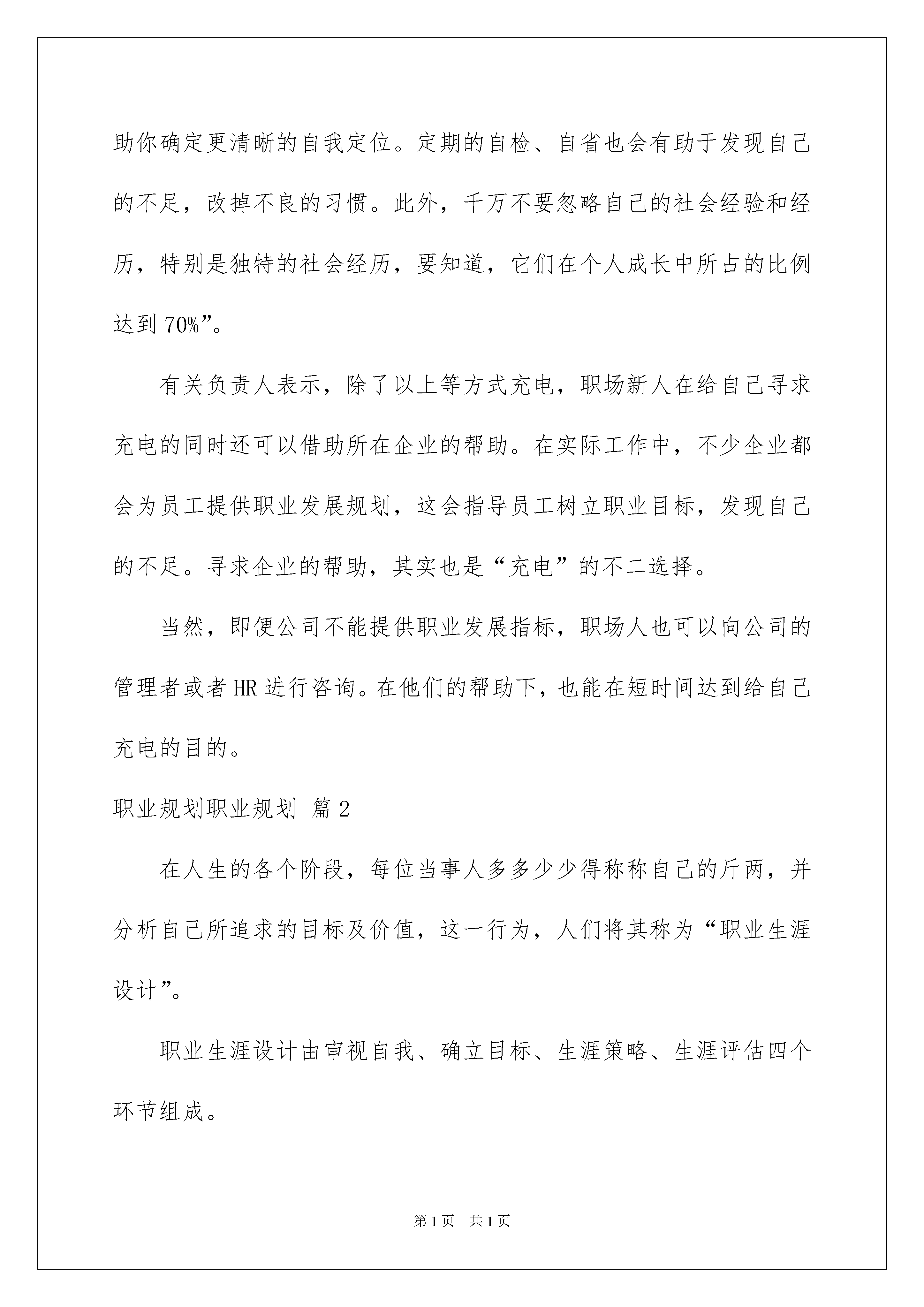 助你确定更清晰的自我定位。定期的自检、自省也会有助于发现自己的不足，改掉不良的习惯。此外，千万不要忽略自己的社会经验和经历，特别是独特的社会经历，要知道，它们在个人成长中所占的比例达到70%”。

有关负责人表示，除了以上等方式充电，职场新人在给自己寻求充电的同时还可以借助所在企业的帮助。在实际工作中，不少企业都会为员工提供职业发展规划，这会指导员工树立职业目标，发现自己的不足。寻求企业的帮助，其实也是“充电”的不二选择。

当然，即便公司不能提供职业发展指标，职场人也可以向公司的管理者或者HR进行咨询。在他们的帮助下，也能在短时间达到给自己充电的目的。

职业规划职业规划 篇2

在人生的各个阶段，每位当事人多多少少得称称自己的斤两，并分析自己所追求的目标及价值，这一行为，人们将其称为“职业生涯设计”。

职业生涯设计由审视自我、确立目标、生涯策略、生涯评估四个环节组成。

第1页 共1页